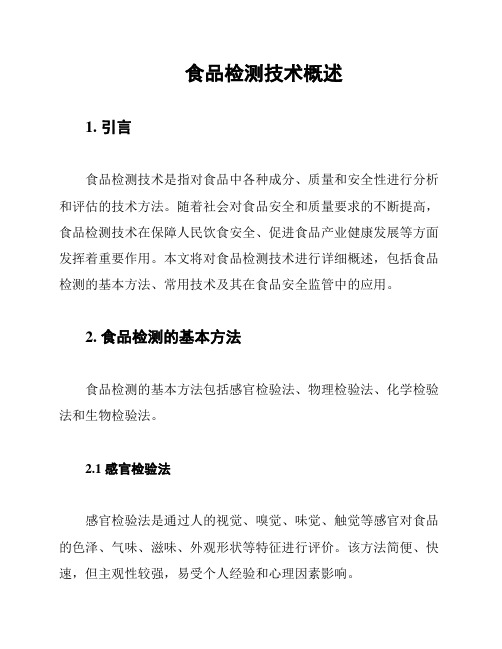 食品检测技术概述

1. 引言

食品检测技术是指对食品中各种成分、质量和安全性进行分析和评估的技术方法。随着社会对食品安全和质量要求的不断提高，食品检测技术在保障人民饮食安全、促进食品产业健康发展等方面发挥着重要作用。本文将对食品检测技术进行详细概述，包括食品检测的基本方法、常用技术及其在食品安全监管中的应用。

2. 食品检测的基本方法

食品检测的基本方法包括感官检验法、物理检验法、化学检验法和生物检验法。

2.1 感官检验法

感官检验法是通过人的视觉、嗅觉、味觉、触觉等感官对食品的色泽、气味、滋味、外观形状等特征进行评价。该方法简便、快速，但主观性较强，易受个人经验和心理因素影响。